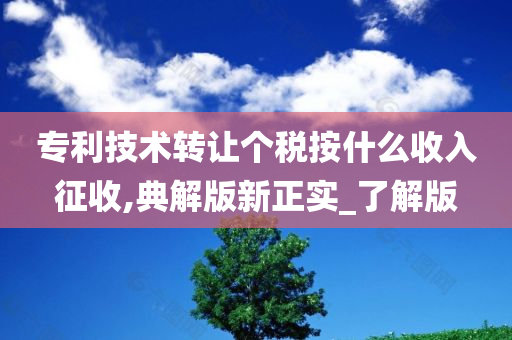 专利技术转让个税按什么收入征收,典解版新正实_了解版